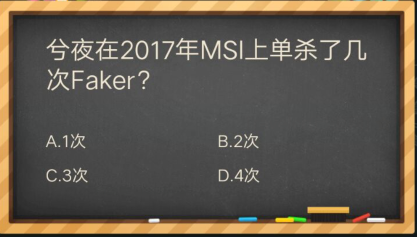 兮夜在2017年MSI上单杀了几次Faker？

A.1次

B.2次

C.3次

D.4次